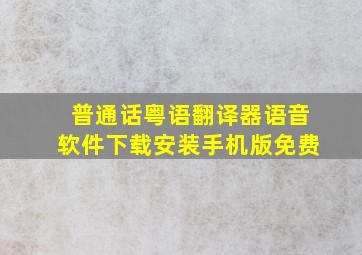 普通话粤语翻译器语音软件下载安装手机版免费